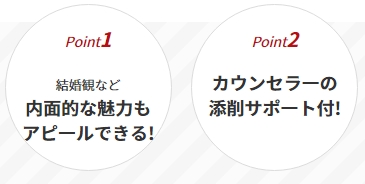 Point1

結婚観など
内面的な魅力も
アピールできる!

Point2

カウンセラーの
添削サポート付!